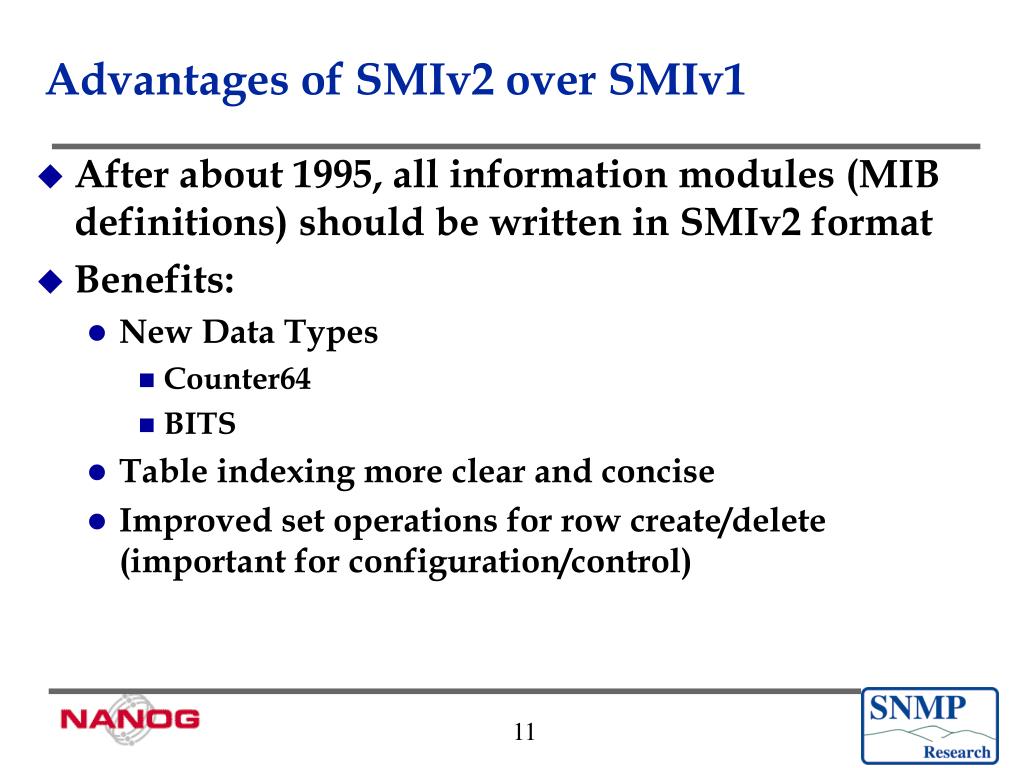 Advantages of SMIv2 over SMIv1

After about 1995, all information modules (MIB definitions) should be written in SMIv2 format

Benefits:

New Data Types

Counter64

BITS

Table indexing more clear and concise

Improved set operations for row create/delete (important for configuration/control)

NANOG

11

SNMP Research